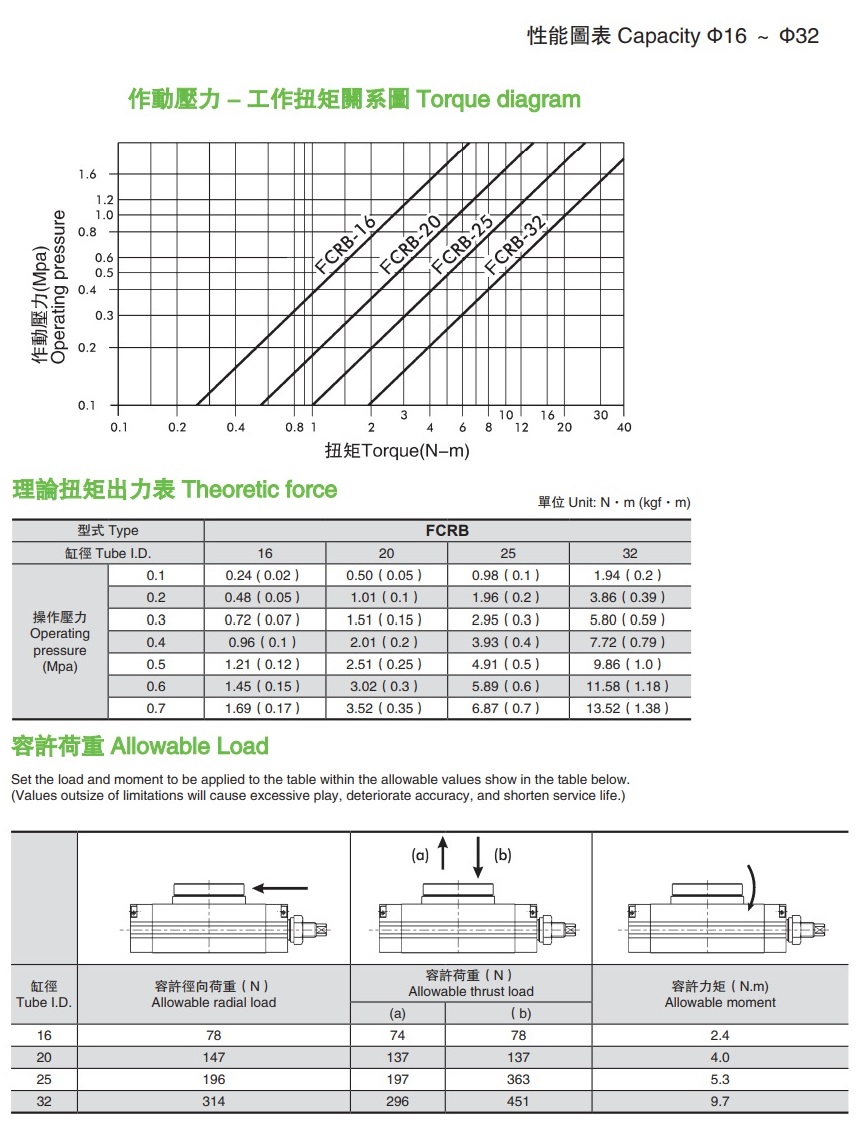 性能圖表 Capacity Φ16 ~ Φ32

作動壓力 – 工作扭矩關系圖 Torque diagram

作動壓力(Mpa)
Operating pressure

1.6
1.2
1.0
0.8
0.6
0.5
0.4
0.3
0.2
0.1

FCRB-16
FCRB-20
FCRB-25
FCRB-32

0.1 0.2 0.4 0.8 1 2 3 4 6 8 10 12 16 20 30 40

扭矩Torque(N–m)

理論扭矩出力表 Theoretic force

單位 Unit: N・m (kgf・m)

| 型式 Type | | FCRB | | | |
|---|---|---|---|---|---|
| 缸徑 Tube I.D. | | 16 | 20 | 25 | 32 |
| 操作壓力 Operating pressure (Mpa) | 0.1 | 0.24 ( 0.02 ) | 0.50 ( 0.05 ) | 0.98 ( 0.1 ) | 1.94 ( 0.2 ) |
| | 0.2 | 0.48 ( 0.05 ) | 1.01 ( 0.1 ) | 1.96 ( 0.2 ) | 3.86 ( 0.39 ) |
| | 0.3 | 0.72 ( 0.07 ) | 1.51 ( 0.15 ) | 2.95 ( 0.3 ) | 5.80 ( 0.59 ) |
| | 0.4 | 0.96 ( 0.1 ) | 2.01 ( 0.2 ) | 3.93 ( 0.4 ) | 7.72 ( 0.79 ) |
| | 0.5 | 1.21 ( 0.12 ) | 2.51 ( 0.25 ) | 4.91 ( 0.5 ) | 9.86 ( 1.0 ) |
| | 0.6 | 1.45 ( 0.15 ) | 3.02 ( 0.3 ) | 5.89 ( 0.6 ) | 11.58 ( 1.18 ) |
| | 0.7 | 1.69 ( 0.17 ) | 3.52 ( 0.35 ) | 6.87 ( 0.7 ) | 13.52 ( 1.38 ) |

容許荷重 Allowable Load

Set the load and moment to be applied to the table within the allowable values show in the table below.
(Values outsize of limitations will cause excessive play, deteriorate accuracy, and shorten service life.)

(a) (b)

| 缸徑 Tube I.D. | 容許徑向荷重 ( N ) Allowable radial load | 容許荷重 ( N ) Allowable thrust load (a) | 容許荷重 ( N ) Allowable thrust load ( b) | 容許力矩 ( N.m) Allowable moment |
|---|---|---|---|---|
| 16 | 78 | 74 | 78 | 2.4 |
| 20 | 147 | 137 | 137 | 4.0 |
| 25 | 196 | 197 | 363 | 5.3 |
| 32 | 314 | 296 | 451 | 9.7 |